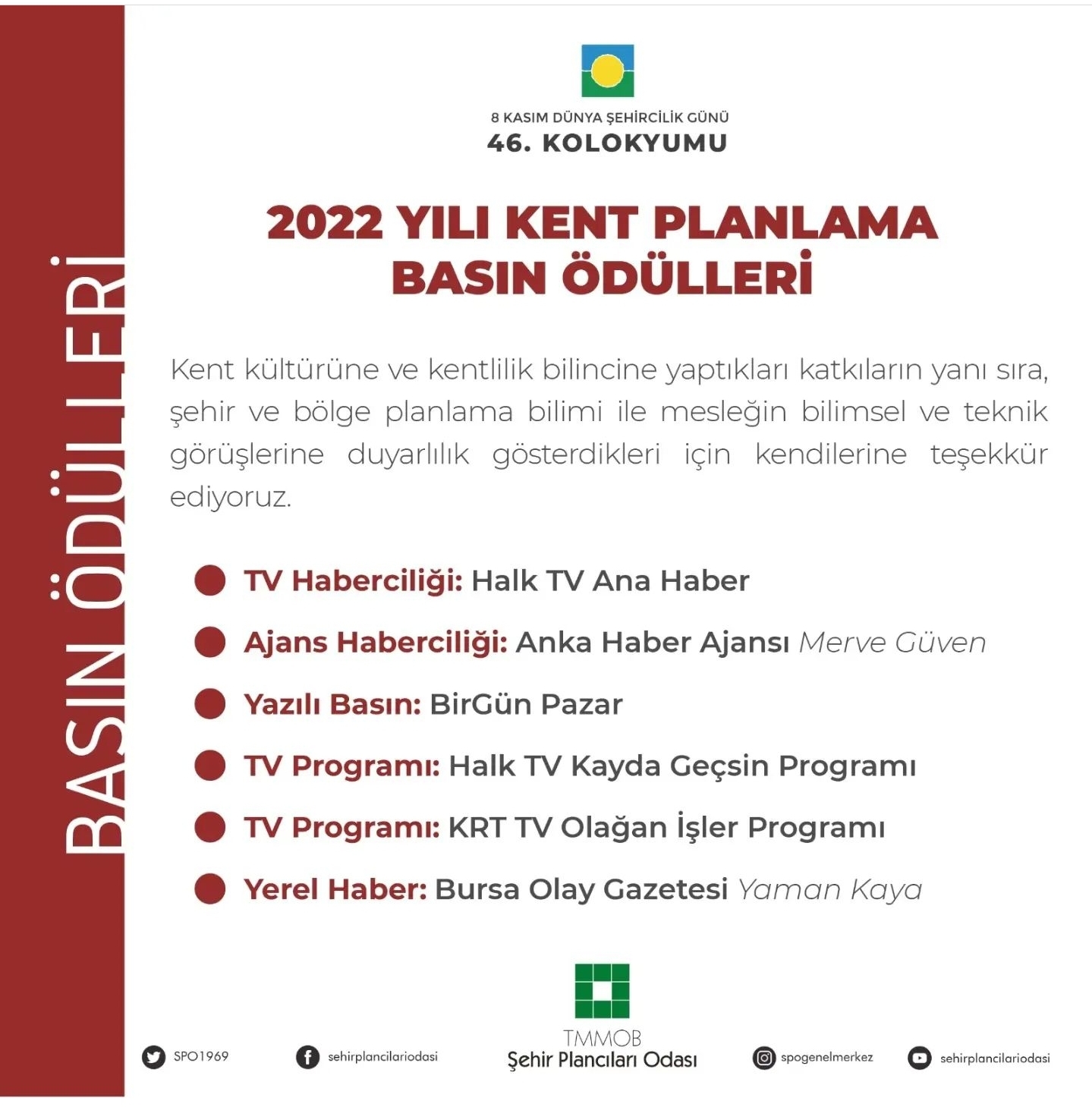 BASIN ÖDÜLLERİ

8 KASIM DÜNYA ŞEHİRCİLİK GÜNÜ
46. KOLOKYUMU

2022 YILI KENT PLANLAMA BASIN ÖDÜLLERİ

Kent kültürüne ve kentlilik bilincine yaptıkları katkıların yanı sıra, şehir ve bölge planlama bilimi ile mesleğin bilimsel ve teknik görüşlerine duyarlılık gösterdikleri için kendilerine teşekkür ediyoruz.

TV Haberciliği: Halk TV Ana Haber

Ajans Haberciliği: Anka Haber Ajansı Merve Güven

Yazılı Basın: BirGün Pazar

TV Programı: Halk TV Kayda Geçsin Programı

TV Programı: KRT TV Olağan İşler Programı

Yerel Haber: Bursa Olay Gazetesi Yaman Kaya

SPO1969
sehirplancilariodasi
TMMOB
Şehir Plancıları Odası
spogenelmerkez
sehirplancilariodasi